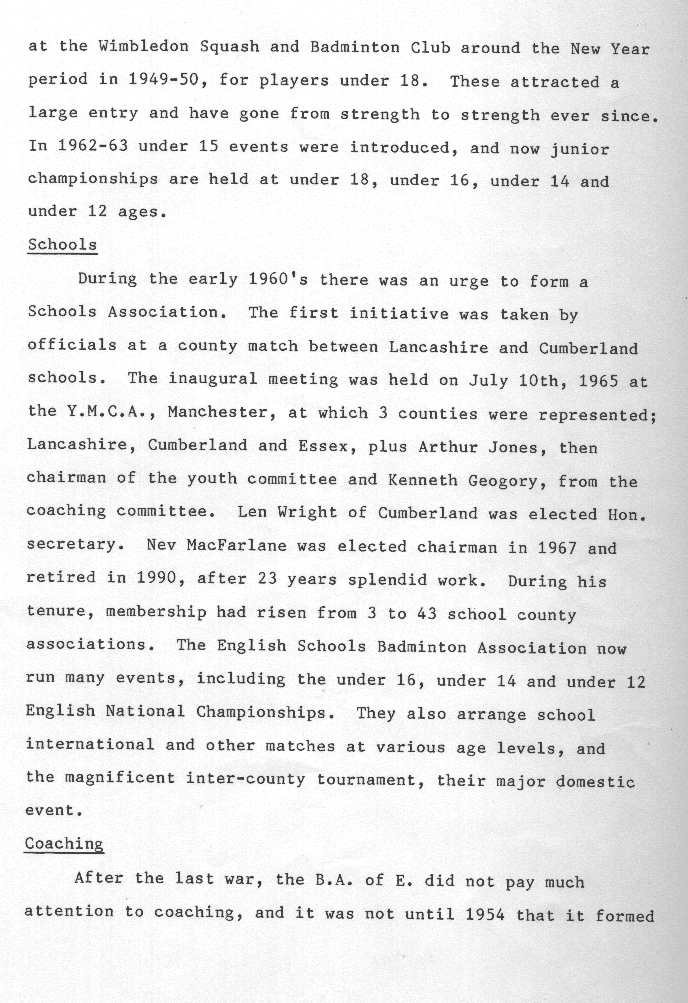 at the Wimbledon Squash and Badminton Club around the New Year period in 1949-50, for players under 18. These attracted a large entry and have gone from strength to strength ever since. In 1962-63 under 15 events were introduced, and now junior championships are held at under 18, under 16, under 14 and under 12 ages.

Schools

During the early 1960's there was an urge to form a Schools Association. The first initiative was taken by officials at a county match between Lancashire and Cumberland schools. The inaugural meeting was held on July 10th, 1965 at the Y.M.C.A., Manchester, at which 3 counties were represented; Lancashire, Cumberland and Essex, plus Arthur Jones, then chairman of the youth committee and Kenneth Geogory, from the coaching committee. Len Wright of Cumberland was elected Hon. secretary. Nev MacFarlane was elected chairman in 1967 and retired in 1990, after 23 years splendid work. During his tenure, membership had risen from 3 to 43 school county associations. The English Schools Badminton Association now run many events, including the under 16, under 14 and under 12 English National Championships. They also arrange school international and other matches at various age levels, and the magnificent inter-county tournament, their major domestic event.

Coaching

After the last war, the B.A. of E. did not pay much attention to coaching, and it was not until 1954 that it formed